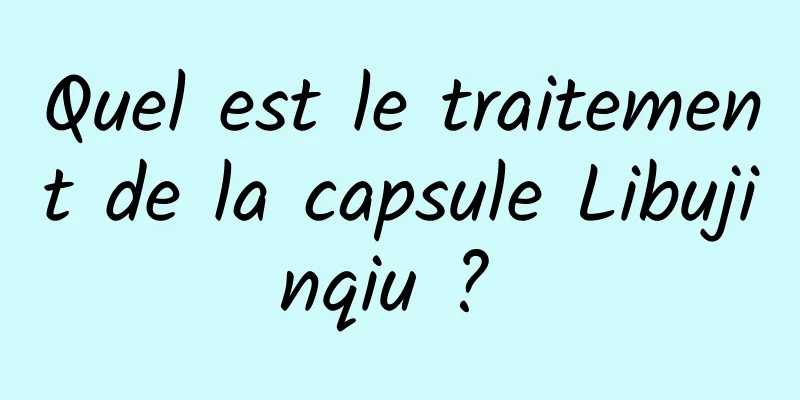 Quel est le traitement de la capsule Libujinqiu ?